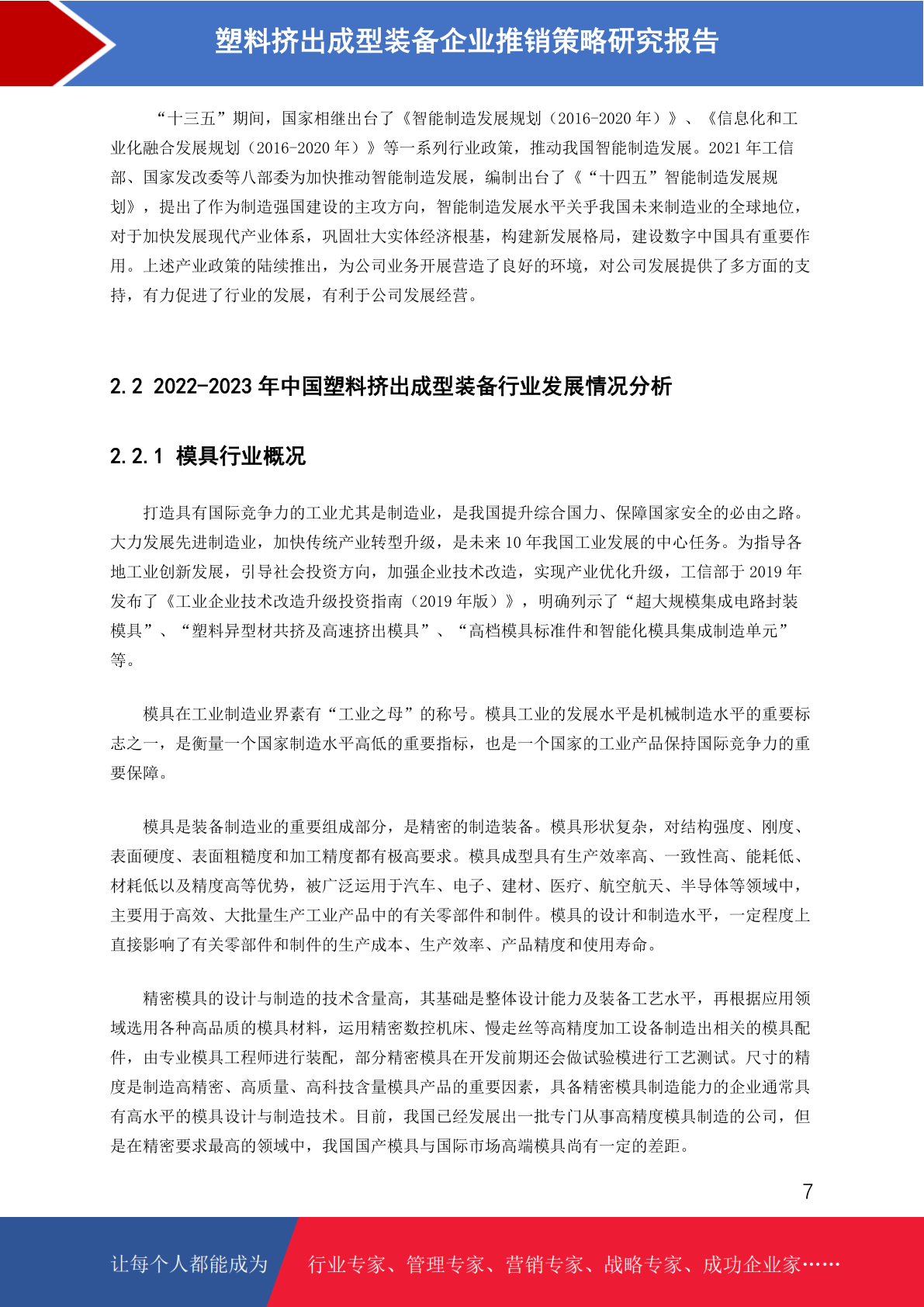 塑料挤出成型装备企业推销策略研究报告

“十三五”期间，国家相继出台了《智能制造发展规划（2016-2020 年）》、《信息化和工业化融合发展规划（2016-2020 年）》等一系列行业政策，推动我国智能制造发展。2021 年工信部、国家发改委等八部委为加快推动智能制造发展，编制出台了《“十四五”智能制造发展规划》，提出了作为制造强国建设的主攻方向，智能制造发展水平关乎我国未来制造业的全球地位，对于加快发展现代产业体系，巩固壮大实体经济根基，构建新发展格局，建设数字中国具有重要作用。上述产业政策的陆续推出，为公司业务开展营造了良好的环境，对公司发展提供了多方面的支持，有力促进了行业的发展，有利于公司发展经营。

2.2 2022-2023 年中国塑料挤出成型装备行业发展情况分析

2.2.1 模具行业概况

打造具有国际竞争力的工业尤其是制造业，是我国提升综合国力、保障国家安全的必由之路。大力发展先进制造业，加快传统产业转型升级，是未来 10 年我国工业发展的中心任务。为指导各地工业创新发展，引导社会投资方向，加强企业技术改造，实现产业优化升级，工信部于 2019 年发布了《工业企业技术改造升级投资指南（2019 年版）》，明确列示了“超大规模集成电路封装模具”、“塑料异型材共挤及高速挤出模具”、“高档模具标准件和智能化模具集成制造单元”等。

模具在工业制造业界素有“工业之母”的称号。模具工业的发展水平是机械制造水平的重要标志之一，是衡量一个国家制造水平高低的重要指标，也是一个国家的工业产品保持国际竞争力的重要保障。

模具是装备制造业的重要组成部分，是精密的制造装备。模具形状复杂，对结构强度、刚度、表面硬度、表面粗糙度和加工精度都有极高要求。模具成型具有生产效率高、一致性高、能耗低、材耗低以及精度高等优势，被广泛运用于汽车、电子、建材、医疗、航空航天、半导体等领域中，主要用于高效、大批量生产工业产品中的有关零部件和制件。模具的设计和制造水平，一定程度上直接影响了有关零部件和制件的生产成本、生产效率、产品精度和使用寿命。

精密模具的设计与制造的技术含量高，其基础是整体设计能力及装备工艺水平，再根据应用领域选用各种高品质的模具材料，运用精密数控机床、慢走丝等高精度加工设备制造出相关的模具配件，由专业模具工程师进行装配，部分精密模具在开发前期还会做试验模进行工艺测试。尺寸的精度是制造高精密、高质量、高科技含量模具产品的重要因素，具备精密模具制造能力的企业通常具有高水平的模具设计与制造技术。目前，我国已经发展出一批专门从事高精度模具制造的公司，但是在精密要求最高的领域中，我国国产模具与国际市场高端模具尚有一定的差距。

7

让每个人都能成为 行业专家、管理专家、营销专家、战略专家、成功企业家……